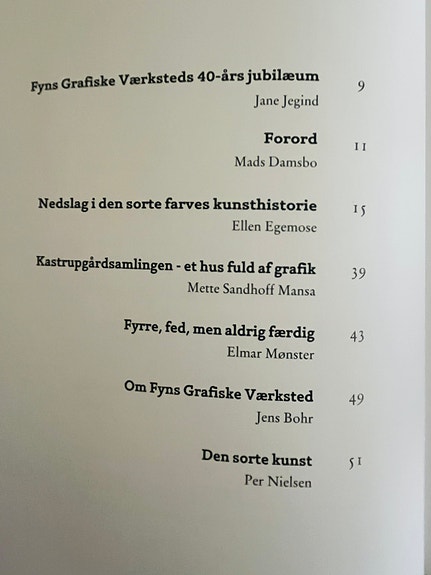 Fyns Grafiske Værksteds 40-års jubilæum 9
Jane Jegind

Forord 11
Mads Damsbo

Nedslag i den sorte farves kunsthistorie 15
Ellen Egemose

Kastrupgårdsamlingen - et hus fuld af grafik 39
Mette Sandhoff Mansa

Fyrre, fed, men aldrig færdig 43
Elmar Mønster

Om Fyns Grafiske Værksted 49
Jens Bohr

Den sorte kunst 51
Per Nielsen